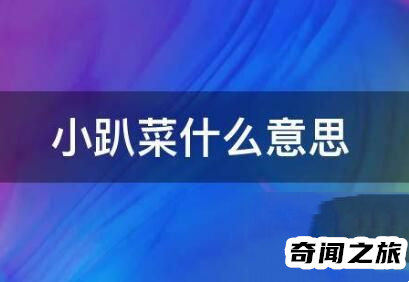 小趴菜什么意思

奇闻之旅